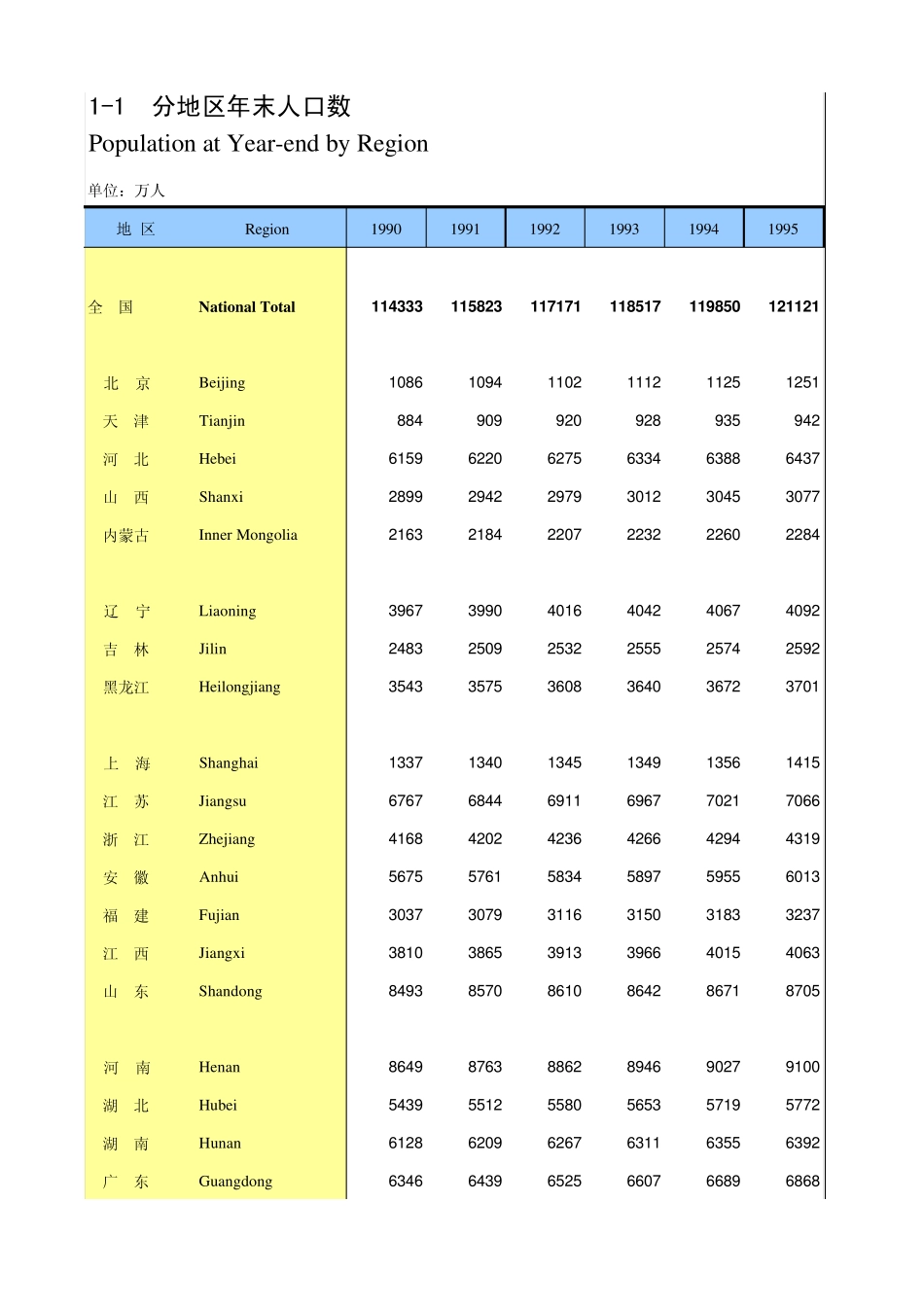 1-1　分地区年末人口数

Population at Year-end by Region

单位：万人

| 地 区 | Region | 1990 | 1991 | 1992 | 1993 | 1994 | 1995 |
|---|---|---|---|---|---|---|---|
| 全 国 | National Total | 114333 | 115823 | 117171 | 118517 | 119850 | 121121 |
| 北 京 | Beijing | 1086 | 1094 | 1102 | 1112 | 1125 | 1251 |
| 天 津 | Tianjin | 884 | 909 | 920 | 928 | 935 | 942 |
| 河 北 | Hebei | 6159 | 6220 | 6275 | 6334 | 6388 | 6437 |
| 山 西 | Shanxi | 2899 | 2942 | 2979 | 3012 | 3045 | 3077 |
| 内蒙古 | Inner Mongolia | 2163 | 2184 | 2207 | 2232 | 2260 | 2284 |
| 辽 宁 | Liaoning | 3967 | 3990 | 4016 | 4042 | 4067 | 4092 |
| 吉 林 | Jilin | 2483 | 2509 | 2532 | 2555 | 2574 | 2592 |
| 黑龙江 | Heilongjiang | 3543 | 3575 | 3608 | 3640 | 3672 | 3701 |
| 上 海 | Shanghai | 1337 | 1340 | 1345 | 1349 | 1356 | 1415 |
| 江 苏 | Jiangsu | 6767 | 6844 | 6911 | 6967 | 7021 | 7066 |
| 浙 江 | Zhejiang | 4168 | 4202 | 4236 | 4266 | 4294 | 4319 |
| 安 徽 | Anhui | 5675 | 5761 | 5834 | 5897 | 5955 | 6013 |
| 福 建 | Fujian | 3037 | 3079 | 3116 | 3150 | 3183 | 3237 |
| 江 西 | Jiangxi | 3810 | 3865 | 3913 | 3966 | 4015 | 4063 |
| 山 东 | Shandong | 8493 | 8570 | 8610 | 8642 | 8671 | 8705 |
| 河 南 | Henan | 8649 | 8763 | 8862 | 8946 | 9027 | 9100 |
| 湖 北 | Hubei | 5439 | 5512 | 5580 | 5653 | 5719 | 5772 |
| 湖 南 | Hunan | 6128 | 6209 | 6267 | 6311 | 6355 | 6392 |
| 广 东 | Guangdong | 6346 | 6439 | 6525 | 6607 | 6689 | 6868 |